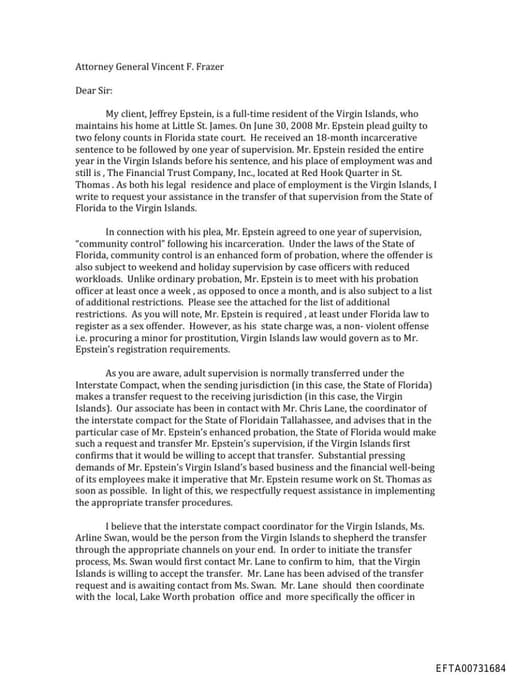 Attorney General Vincent F. Frazer

Dear Sir:

My client, Jeffrey Epstein, is a full-time resident of the Virgin Islands, who maintains his home at Little St. James. On June 30, 2008 Mr. Epstein plead guilty to two felony counts in Florida state court. He received an 18-month incarcerative sentence to be followed by one year of supervision. Mr. Epstein resided the entire year in the Virgin Islands before his sentence, and his place of employment was and still is , The Financial Trust Company, Inc., located at Red Hook Quarter in St. Thomas . As both his legal residence and place of employment is the Virgin Islands, I write to request your assistance in the transfer of that supervision from the State of Florida to the Virgin Islands.

In connection with his plea, Mr. Epstein agreed to one year of supervision, "community control" following his incarceration. Under the laws of the State of Florida, community control is an enhanced form of probation, where the offender is also subject to weekend and holiday supervision by case officers with reduced workloads. Unlike ordinary probation, Mr. Epstein is to meet with his probation officer at least once a week , as opposed to once a month, and is also subject to a list of additional restrictions. Please see the attached for the list of additional restrictions. As you will note, Mr. Epstein is required , at least under Florida law to register as a sex offender. However, as his state charge was, a non- violent offense i.e. procuring a minor for prostitution, Virgin Islands law would govern as to Mr. Epstein's registration requirements.

As you are aware, adult supervision is normally transferred under the Interstate Compact, when the sending jurisdiction (in this case, the State of Florida) makes a transfer request to the receiving jurisdiction (in this case, the Virgin Islands). Our associate has been in contact with Mr. Chris Lane, the coordinator of the interstate compact for the State of Floridain Tallahassee, and advises that in the particular case of Mr. Epstein's enhanced probation, the State of Florida would make such a request and transfer Mr. Epstein's supervision, if the Virgin Islands first confirms that it would be willing to accept that transfer. Substantial pressing demands of Mr. Epstein's Virgin Island's based business and the financial well-being of its employees make it imperative that Mr. Epstein resume work on St. Thomas as soon as possible. In light of this, we respectfully request assistance in implementing the appropriate transfer procedures.

I believe that the interstate compact coordinator for the Virgin Islands, Ms. Arline Swan, would be the person from the Virgin Islands to shepherd the transfer through the appropriate channels on your end. In order to initiate the transfer process, Ms. Swan would first contact Mr. Lane to confirm to him, that the Virgin Islands is willing to accept the transfer. Mr. Lane has been advised of the transfer request and is awaiting contact from Ms. Swan. Mr. Lane should then coordinate with the local, Lake Worth probation office and more specifically the officer in

EFTA00731684